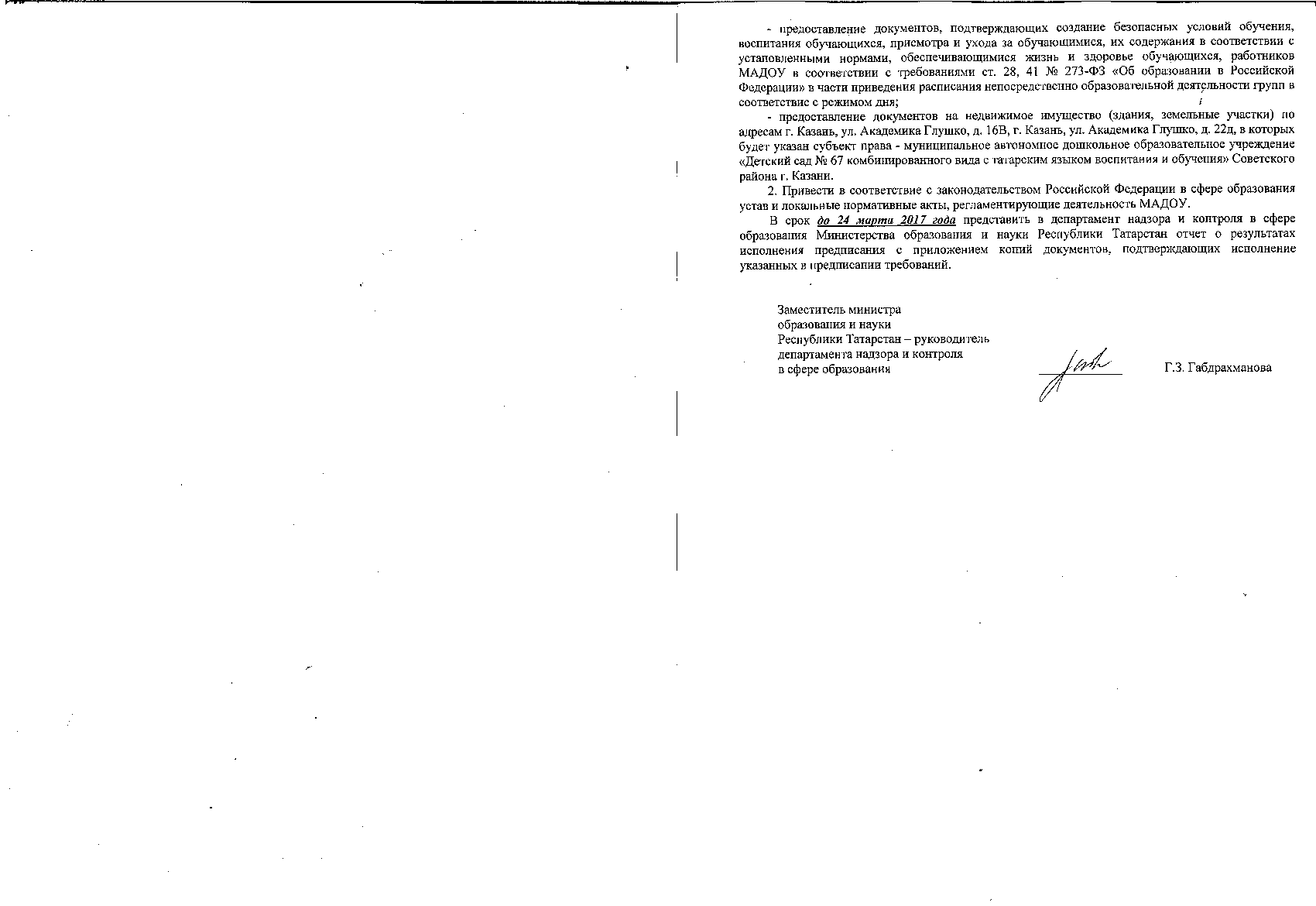 - предоставление документов, подтверждающих создание безопасных условий обучения, воспитания обучающихся, присмотра и ухода за обучающимися, их содержания в соответствии с установленными нормами, обеспечивающимися жизнь и здоровье обучающихся, работников МАДОУ в соответствии с требованиями ст. 28, 41 № 273-ФЗ «Об образовании в Российской Федерации» в части приведения расписания непосредственно образовательной деятельности групп в соответствие с режимом дня;

- предоставление документов на недвижимое имущество (здания, земельные участки) по адресам г. Казань, ул. Академика Глушко, д. 16В, г. Казань, ул. Академика Глушко, д. 22д, в которых будет указан субъект права - муниципальное автономное дошкольное образовательное учреждение «Детский сад № 67 комбинированного вида с татарским языком воспитания и обучения» Советского района г. Казани.

2. Привести в соответствие с законодательством Российской Федерации в сфере образования устав и локальные нормативные акты, регламентирующие деятельность МАДОУ.

В срок до 24 марта 2017 года представить в департамент надзора и контроля в сфере образования Министерства образования и науки Республики Татарстан отчет о результатах исполнения предписания с приложением копий документов, подтверждающих исполнение указанных в предписании требований.

Заместитель министра
образования и науки
Республики Татарстан – руководитель
департамента надзора и контроля
в сфере образования

Г.З. Габдрахманова